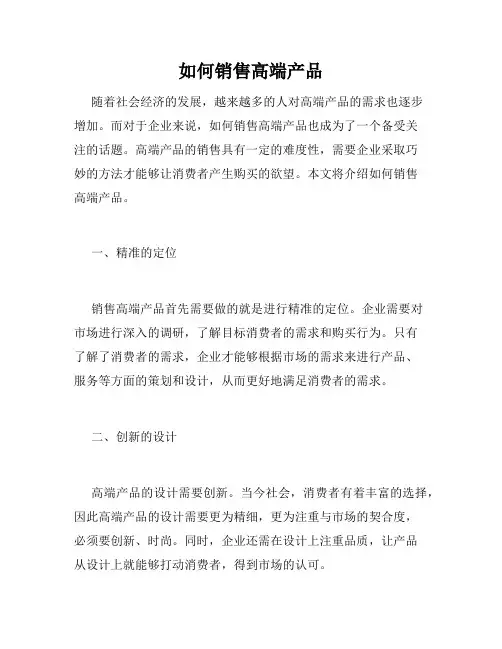 如何销售高端产品

随着社会经济的发展，越来越多的人对高端产品的需求也逐步增加。而对于企业来说，如何销售高端产品也成为了一个备受关注的话题。高端产品的销售具有一定的难度性，需要企业采取巧妙的方法才能够让消费者产生购买的欲望。本文将介绍如何销售高端产品。

一、精准的定位

销售高端产品首先需要做的就是进行精准的定位。企业需要对市场进行深入的调研，了解目标消费者的需求和购买行为。只有了解了消费者的需求，企业才能够根据市场的需求来进行产品、服务等方面的策划和设计，从而更好地满足消费者的需求。

二、创新的设计

高端产品的设计需要创新。当今社会，消费者有着丰富的选择，因此高端产品的设计需要更为精细，更为注重与市场的契合度，必须要创新、时尚。同时，企业还需在设计上注重品质，让产品从设计上就能够打动消费者，得到市场的认可。